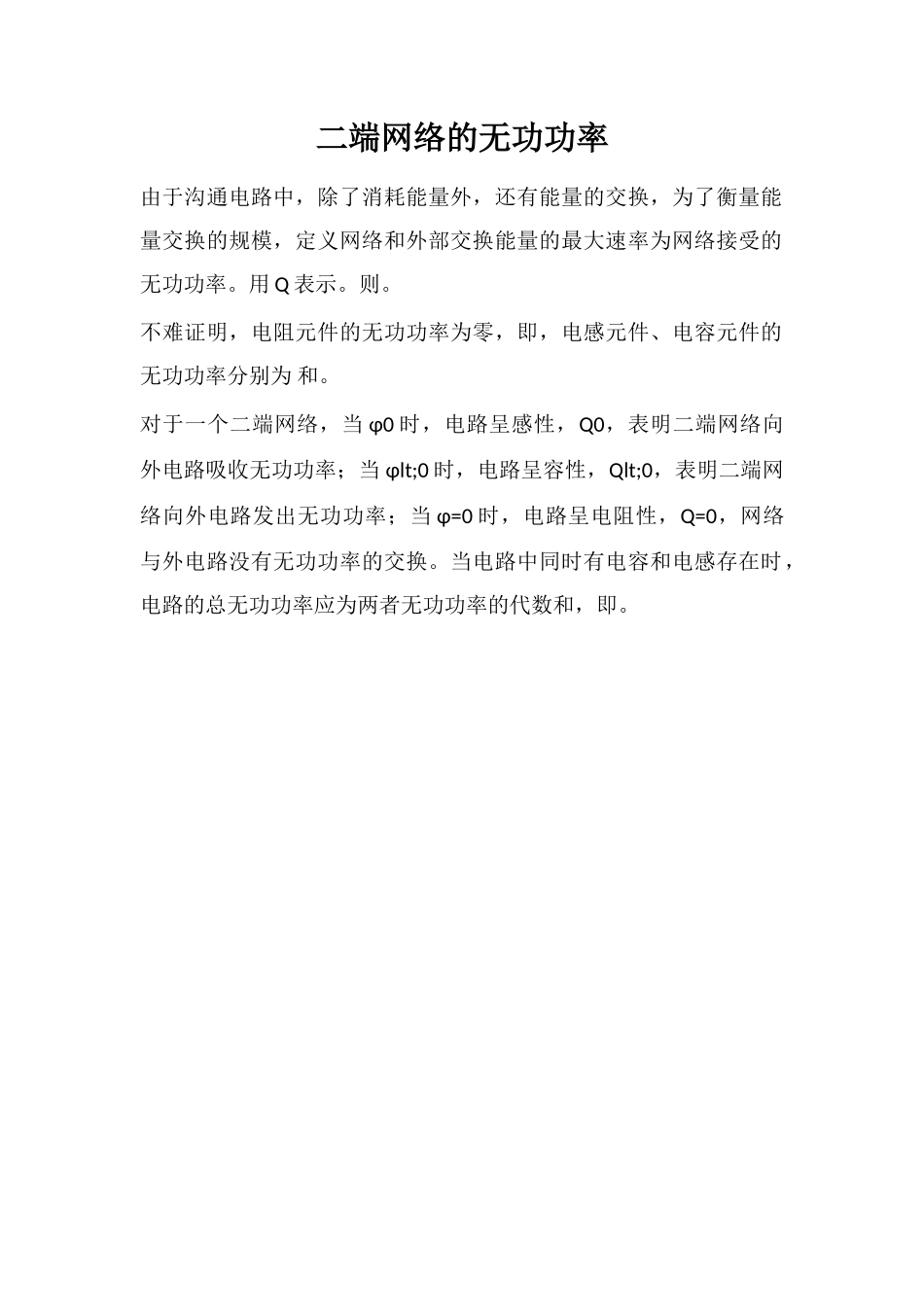 二端网络的无功功率

由于沟通电路中，除了消耗能量外，还有能量的交换，为了衡量能量交换的规模，定义网络和外部交换能量的最大速率为网络接受的无功功率。用 Q 表示。则。

不难证明，电阻元件的无功功率为零，即，电感元件、电容元件的无功功率分别为 和。

对于一个二端网络，当 φ0 时，电路呈感性，Q0，表明二端网络向外电路吸收无功功率；当 φlt;0 时，电路呈容性，Qlt;0，表明二端网络向外电路发出无功功率；当 φ=0 时，电路呈电阻性，Q=0，网络与外电路没有无功功率的交换。当电路中同时有电容和电感存在时，电路的总无功功率应为两者无功功率的代数和，即。